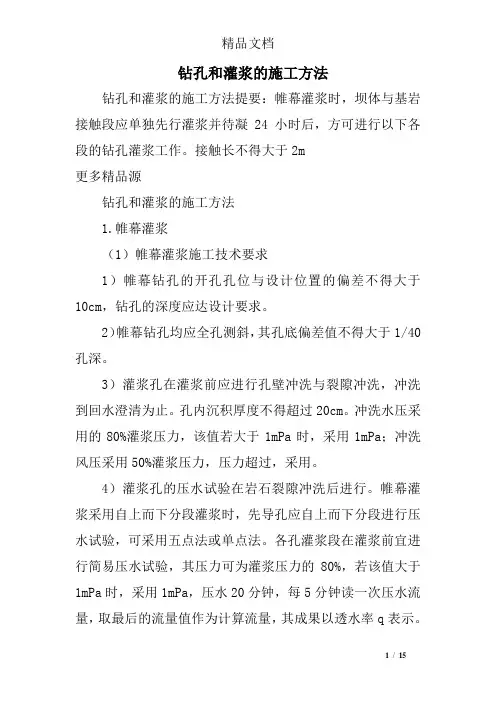 精品文档

钻孔和灌浆的施工方法

钻孔和灌浆的施工方法提要：帷幕灌浆时，坝体与基岩接触段应单独先行灌浆并待凝 24 小时后，方可进行以下各段的钻孔灌浆工作。接触长不得大于 2m

更多精品源

钻孔和灌浆的施工方法

1.帷幕灌浆

（1）帷幕灌浆施工技术要求

1）帷幕钻孔的开孔孔位与设计位置的偏差不得大于 10cm，钻孔的深度应达设计要求。

2)帷幕钻孔均应全孔测斜，其孔底偏差值不得大于 1/40 孔深。

3）灌浆孔在灌浆前应进行孔壁冲洗与裂隙冲洗，冲洗到回水澄清为止。孔内沉积厚度不得超过 20cm。冲洗水压采用的 80%灌浆压力，该值若大于 1mPa 时，采用 1mPa；冲洗风压采用 50%灌浆压力，压力超过，采用。

4）灌浆孔的压水试验在岩石裂隙冲洗后进行。帷幕灌浆采用自上而下分段灌浆时，先导孔应自上而下分段进行压水试验，可采用五点法或单点法。各孔灌浆段在灌浆前宜进行简易压水试验，其压力可为灌浆压力的 80%，若该值大于 1mPa 时，采用 1mPa，压水 20 分钟，每 5 分钟读一次压水流量，取最后的流量值作为计算流量，其成果以透水率 q 表示。

1 / 15